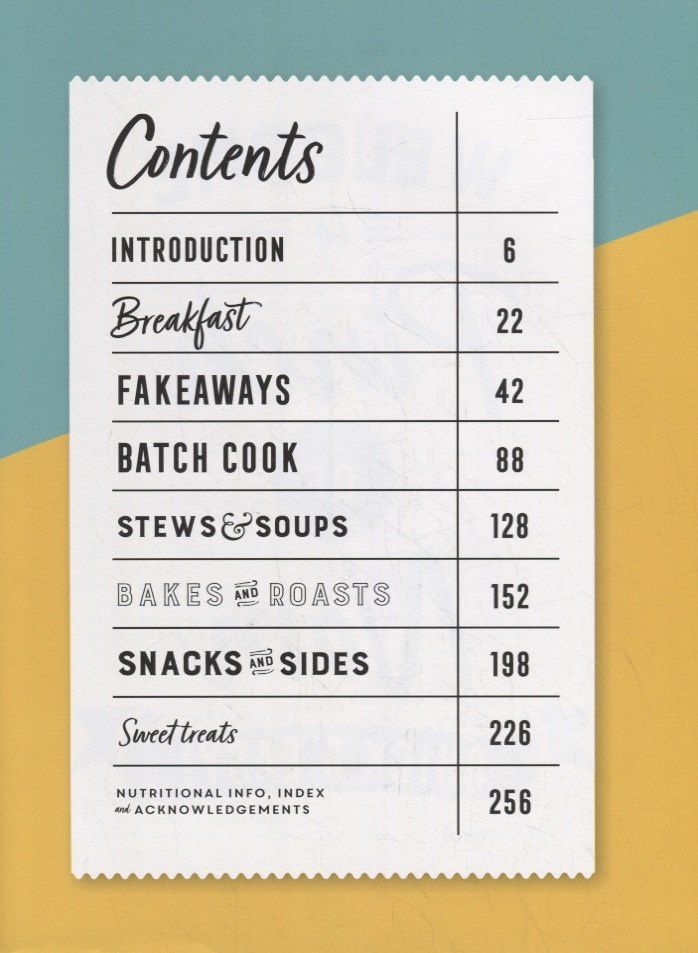 Contents

| | |
|---|---|
| INTRODUCTION | 6 |
| Breakfast | 22 |
| FAKEAWAYS | 42 |
| BATCH COOK | 88 |
| STEWS & SOUPS | 128 |
| BAKES AND ROASTS | 152 |
| SNACKS AND SIDES | 198 |
| Sweet treats | 226 |
| NUTRITIONAL INFO, INDEX and ACKNOWLEDGEMENTS | 256 |